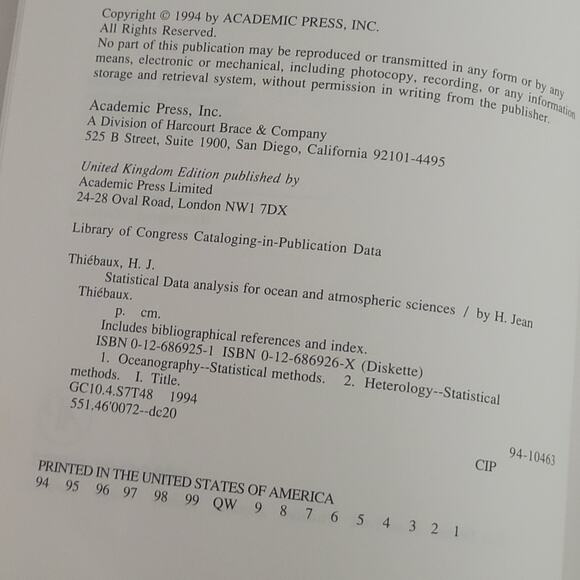 Copyright © 1994 by ACADEMIC PRESS, INC.
All Rights Reserved.
No part of this publication may be reproduced or transmitted in any form or by any means, electronic or mechanical, including photocopy, recording, or any information storage and retrieval system, without permission in writing from the publisher.

Academic Press, Inc.
A Division of Harcourt Brace & Company
525 B Street, Suite 1900, San Diego, California 92101-4495

United Kingdom Edition published by
Academic Press Limited
24-28 Oval Road, London NW1 7DX

Library of Congress Cataloging-in-Publication Data

Thiébaux, H. J.
Statistical Data analysis for ocean and atmospheric sciences / by H. Jean Thiébaux.
p. cm.
Includes bibliographical references and index.
ISBN 0-12-686925-1 ISBN 0-12-686926-X (Diskette)
1. Oceanography--Statistical methods. 2. Heterology--Statistical methods. I. Title.
GC10.4.S7T48 1994
551.46'0072--dc20

94-10463
CIP

PRINTED IN THE UNITED STATES OF AMERICA
94 95 96 97 98 99 QW 9 8 7 6 5 4 3 2 1